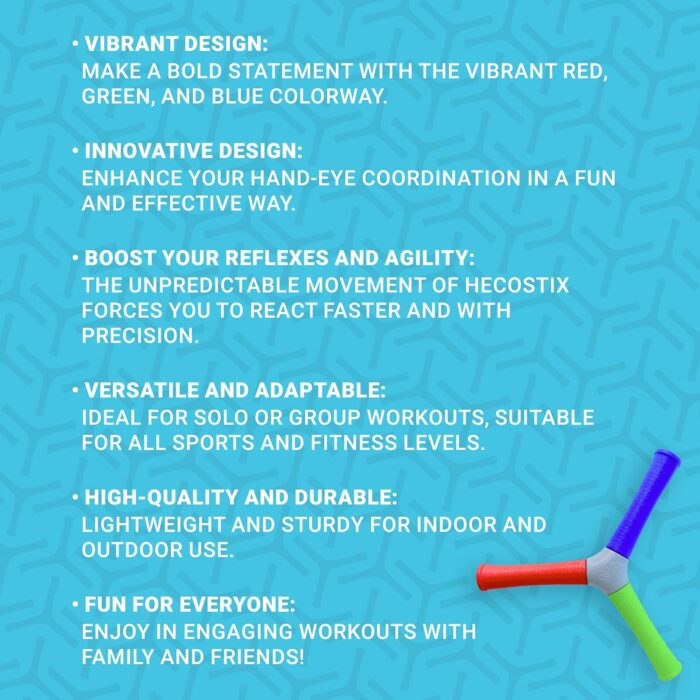 • VIBRANT DESIGN:
MAKE A BOLD STATEMENT WITH THE VIBRANT RED, GREEN, AND BLUE COLORWAY.

• INNOVATIVE DESIGN:
ENHANCE YOUR HAND-EYE COORDINATION IN A FUN AND EFFECTIVE WAY.

• BOOST YOUR REFLEXES AND AGILITY:
THE UNPREDICTABLE MOVEMENT OF HECOSTIX FORCES YOU TO REACT FASTER AND WITH PRECISION.

• VERSATILE AND ADAPTABLE:
IDEAL FOR SOLO OR GROUP WORKOUTS, SUITABLE FOR ALL SPORTS AND FITNESS LEVELS.

• HIGH-QUALITY AND DURABLE:
LIGHTWEIGHT AND STURDY FOR INDOOR AND OUTDOOR USE.

• FUN FOR EVERYONE:
ENJOY IN ENGAGING WORKOUTS WITH FAMILY AND FRIENDS!